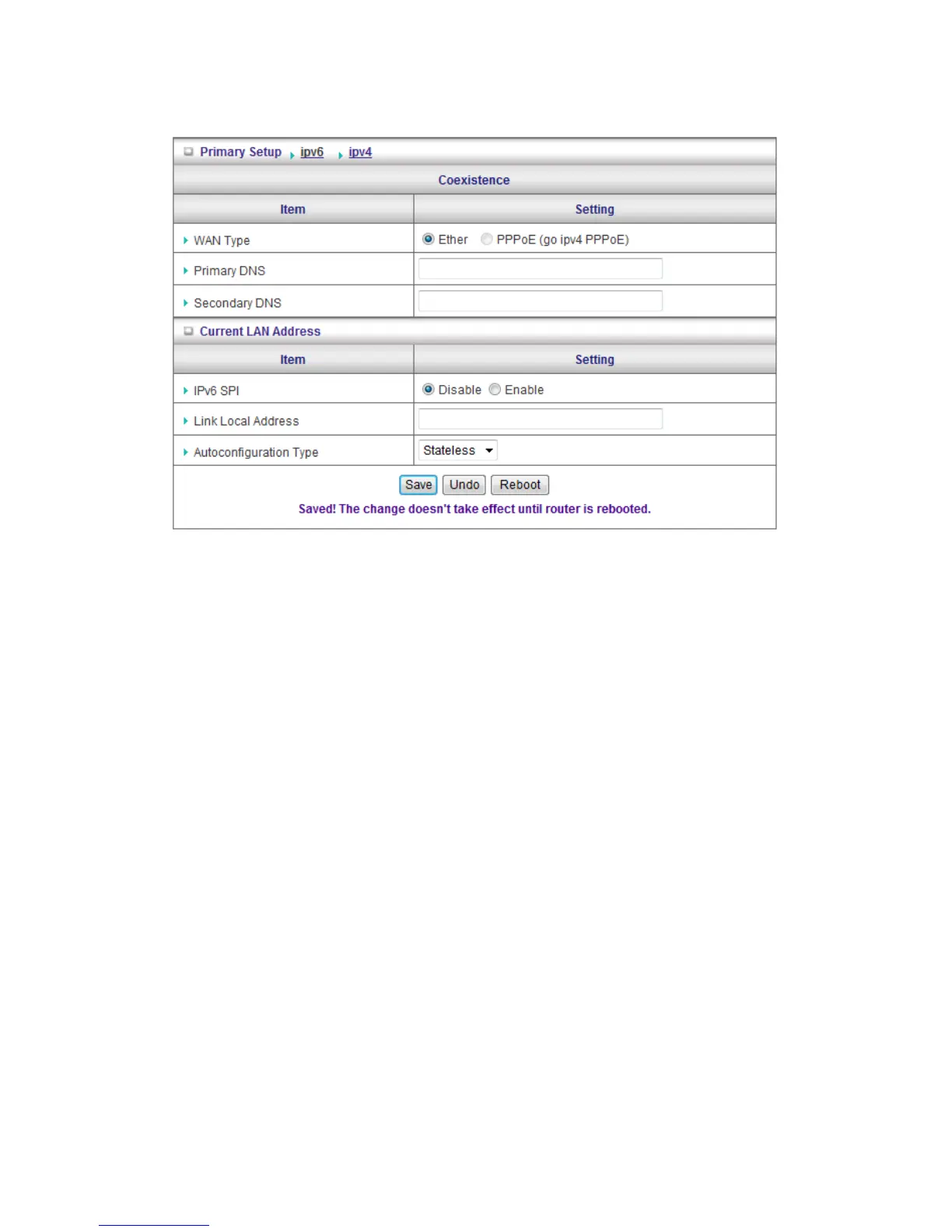 Primary Setup ipv6 ipv4

Coexistence

| Item | Setting |
|---|---|
| WAN Type | Ether PPPoE (go ipv4 PPPoE) |
| Primary DNS | |
| Secondary DNS | |

Current LAN Address

| Item | Setting |
|---|---|
| IPv6 SPI | Disable Enable |
| Link Local Address | |
| Autoconfiguration Type | Stateless |

Save Undo Reboot

Saved! The change doesn't take effect until router is rebooted.